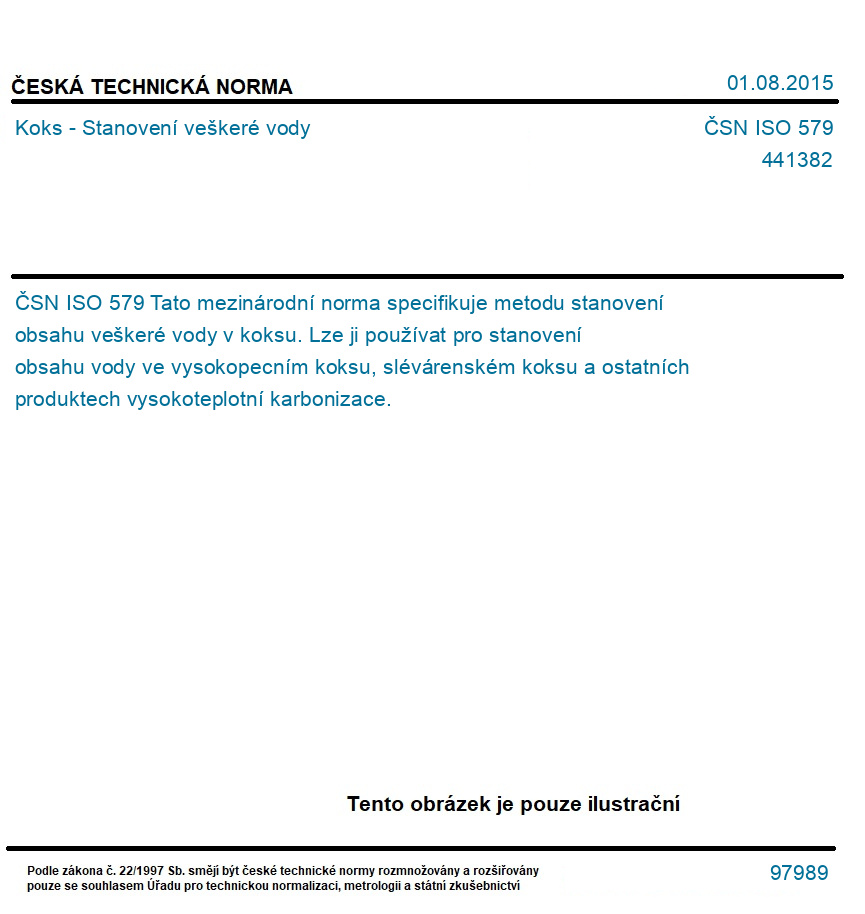 ČESKÁ TECHNICKÁ NORMA

01.08.2015

Koks - Stanovení veškeré vody

ČSN ISO 579
441382

ČSN ISO 579 Tato mezinárodní norma specifikuje metodu stanovení obsahu veškeré vody v koksu. Lze ji používat pro stanovení obsahu vody ve vysokopecním koksu, slévárenském koksu a ostatních produktech vysokoteplotní karbonizace.

Tento obrázek je pouze ilustrační

Podle zákona č. 22/1997 Sb. smějí být české technické normy rozmnožovány a rozšiřovány pouze se souhlasem Úřadu pro technickou normalizaci, metrologii a státní zkušebnictví

97989